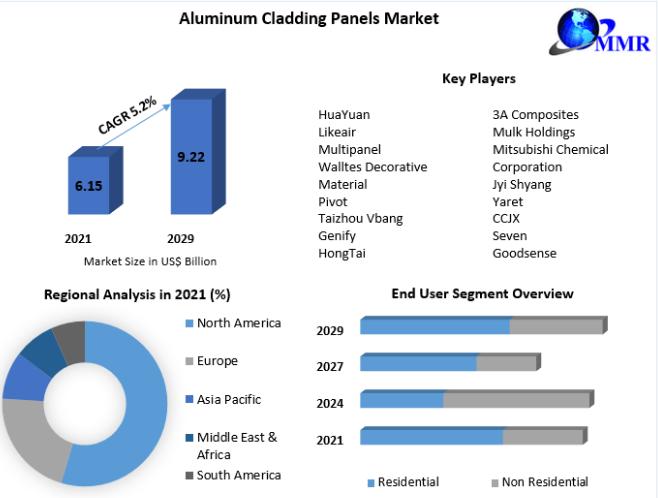 Aluminum Cladding Panels Market

MMR

CAGR 5.2%

6.15

9.22

2021

2029

Market Size in US$ Billion

Key Players

HuaYuan
Likeair
Multipanel
Walltes Decorative Material
Pivot
Taizhou Vbang
Genify
HongTai

3A Composites
Mulk Holdings
Mitsubishi Chemical Corporation
Jyi Shyang
Yaret
CCJX
Seven
Goodsense

Regional Analysis in 2021 (%)

North America
Europe
Asia Pacific
Middle East & Africa
South America

End User Segment Overview

2029
2027
2024
2021

Residential
Non Residential